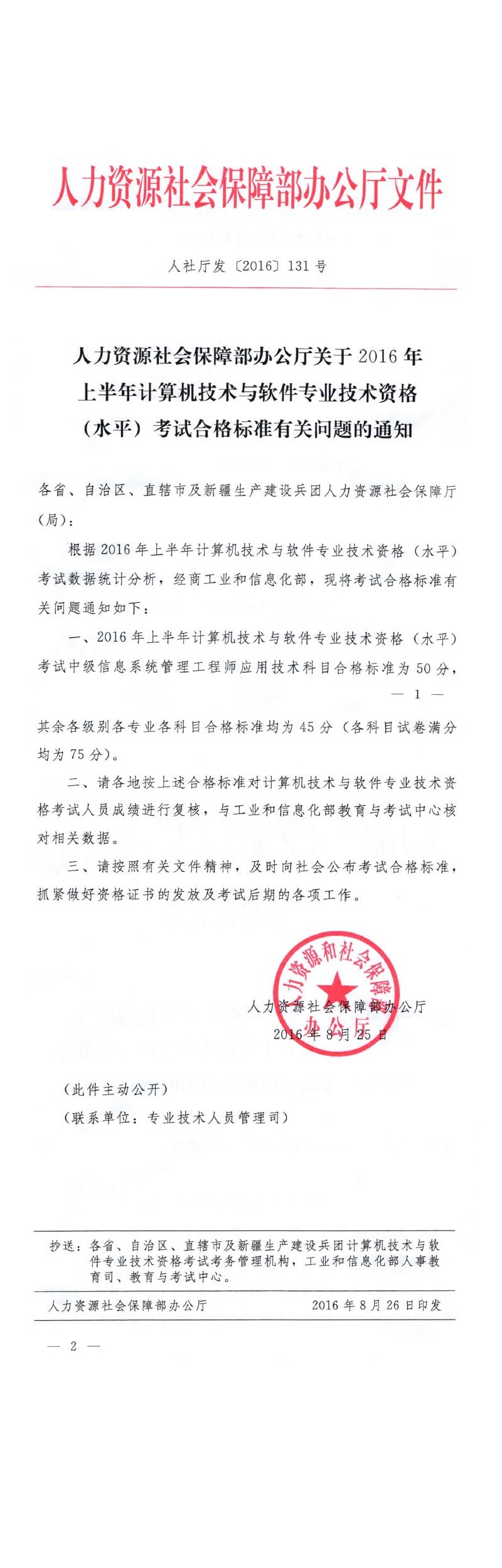 人力资源社会保障部办公厅文件

人社厅发〔2016〕131 号

人力资源社会保障部办公厅关于 2016 年上半年计算机技术与软件专业技术资格（水平）考试合格标准有关问题的通知

各省、自治区、直辖市及新疆生产建设兵团人力资源社会保障厅（局）：

根据 2016 年上半年计算机技术与软件专业技术资格（水平）考试数据统计分析，经商工业和信息化部，现将考试合格标准有关问题通知如下：

一、2016 年上半年计算机技术与软件专业技术资格（水平）考试中级信息系统管理工程师应用技术科目合格标准为 50 分，

— 1 —

其余各级别各专业各科目合格标准均为 45 分（各科目试卷满分均为 75 分）。

二、请各地按上述合格标准对计算机技术与软件专业技术资格考试人员成绩进行复核，与工业和信息化部教育与考试中心核对相关数据。

三、请按照有关文件精神，及时向社会公布考试合格标准，抓紧做好资格证书的发放及考试后期的各项工作。

人力资源和社会保障部办公厅

人力资源社会保障部办公厅
2016 年 8 月 25 日

（此件主动公开）
（联系单位：专业技术人员管理司）

抄送：各省、自治区、直辖市及新疆生产建设兵团计算机技术与软件专业技术资格考试考务管理机构，工业和信息化部人事教育司、教育与考试中心。

人力资源社会保障部办公厅 2016 年 8 月 26 日印发

— 2 —